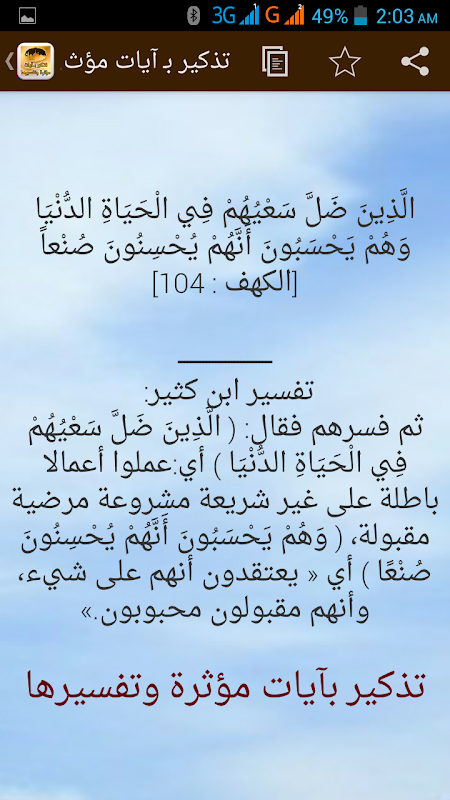 3G G 49% 2:03 AM

تذكير بـ آيات مؤث

الَّذِينَ ضَلَّ سَعْيُهُمْ فِي الْحَيَاةِ الدُّنْيَا وَهُمْ يَحْسَبُونَ أَنَّهُمْ يُحْسِنُونَ صُنْعاً [الكهف : 104]

تفسير ابن كثير:
ثم فسرهم فقال: ( الَّذِينَ ضَلَّ سَعْيُهُمْ فِي الْحَيَاةِ الدُّنْيَا ) أي:عملوا أعمالا باطلة على غير شريعة مشروعة مرضية مقبولة، ( وَهُمْ يَحْسَبُونَ أَنَّهُمْ يُحْسِنُونَ صُنْعًا ) أي « يعتقدون أنهم على شيء، وأنهم مقبولون محبوبون.»

تذكير بآيات مؤثرة وتفسيرها